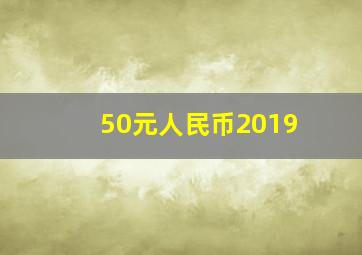 50元人民币2019